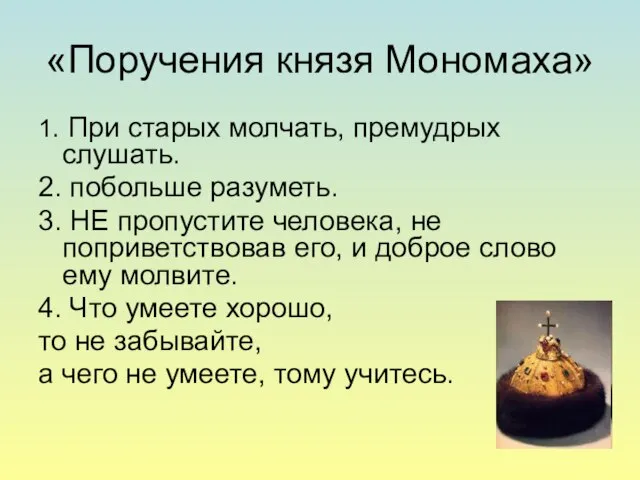 «Поручения князя Мономаха»

1. При старых молчать, премудрых слушать.

2. побольше разуметь.

3. НЕ пропустите человека, не поприветствовав его, и доброе слово ему молвите.

4. Что умеете хорошо,
то не забывайте,
а чего не умеете, тому учитесь.